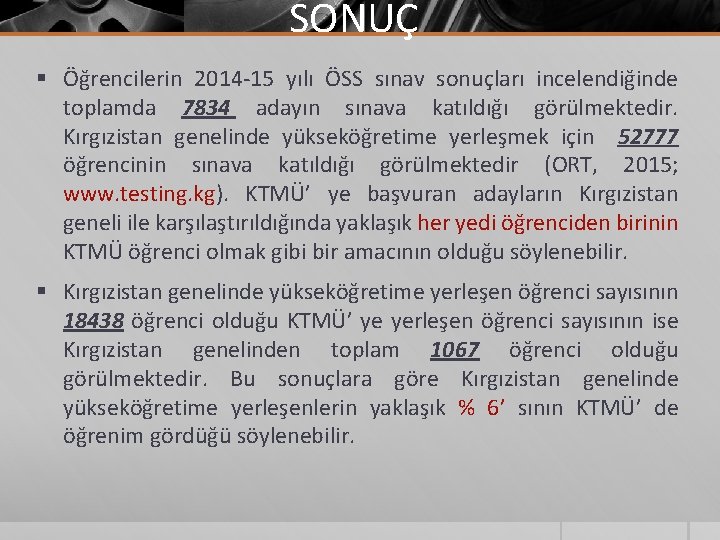 SONUÇ

▪ Öğrencilerin 2014-15 yılı ÖSS sınav sonuçları incelendiğinde toplamda 7834 adayın sınava katıldığı görülmektedir. Kırgızistan genelinde yükseköğretime yerleşmek için 52777 öğrencinin sınava katıldığı görülmektedir (ORT, 2015; www.testing.kg). KTMÜ’ ye başvuran adayların Kırgızistan geneli ile karşılaştırıldığında yaklaşık her yedi öğrenciden birinin KTMÜ öğrenci olmak gibi bir amacının olduğu söylenebilir.

▪ Kırgızistan genelinde yükseköğretime yerleşen öğrenci sayısının 18438 öğrenci olduğu KTMÜ’ ye yerleşen öğrenci sayısının ise Kırgızistan genelinden toplam 1067 öğrenci olduğu görülmektedir. Bu sonuçlara göre Kırgızistan genelinde yükseköğretime yerleşenlerin yaklaşık % 6’ sının KTMÜ’ de öğrenim gördüğü söylenebilir.